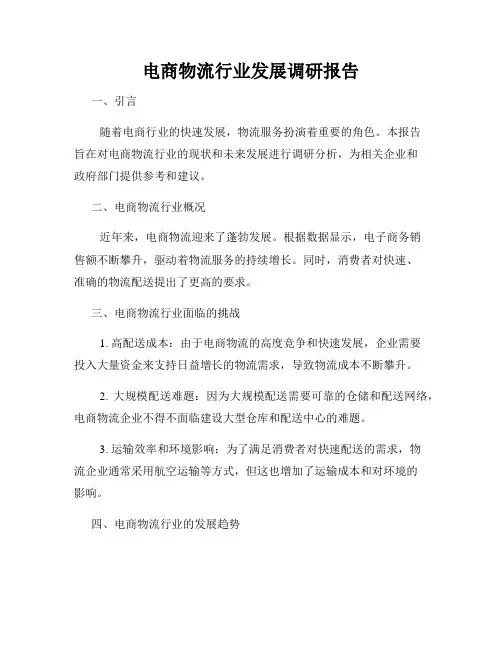 电商物流行业发展调研报告

一、引言

随着电商行业的快速发展，物流服务扮演着重要的角色。本报告旨在对电商物流行业的现状和未来发展进行调研分析，为相关企业和政府部门提供参考和建议。

二、电商物流行业概况

近年来，电商物流迎来了蓬勃发展。根据数据显示，电子商务销售额不断攀升，驱动着物流服务的持续增长。同时，消费者对快速、准确的物流配送提出了更高的要求。

三、电商物流行业面临的挑战

1. 高配送成本：由于电商物流的高度竞争和快速发展，企业需要投入大量资金来支持日益增长的物流需求，导致物流成本不断攀升。

2. 大规模配送难题：因为大规模配送需要可靠的仓储和配送网络，电商物流企业不得不面临建设大型仓库和配送中心的难题。

3. 运输效率和环境影响：为了满足消费者对快速配送的需求，物流企业通常采用航空运输等方式，但这也增加了运输成本和对环境的影响。

四、电商物流行业的发展趋势